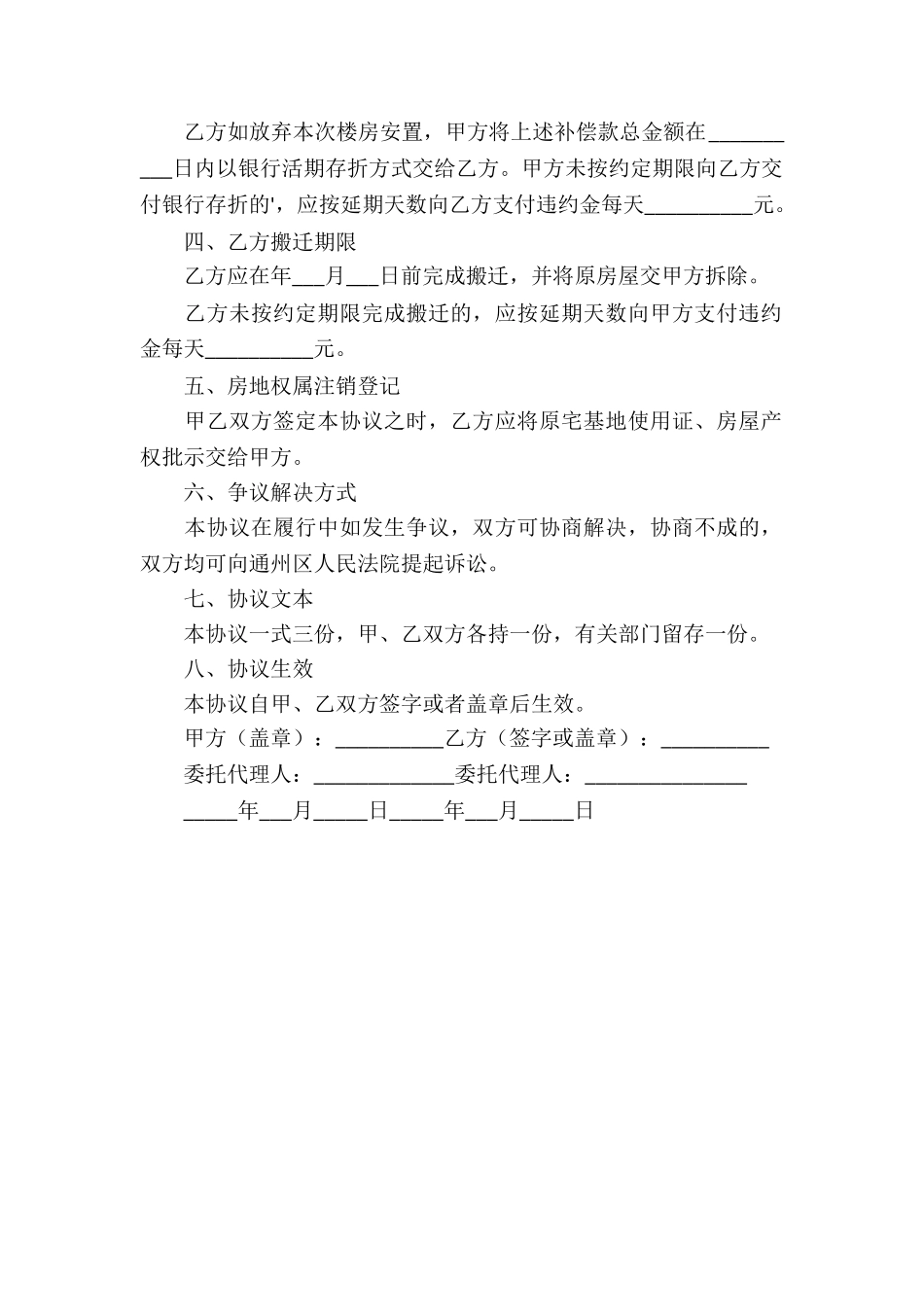 乙方如放弃本次楼房安置，甲方将上述补偿款总金额在__________日内以银行活期存折方式交给乙方。甲方未按约定期限向乙方交付银行存折的'，应按延期天数向乙方支付违约金每天__________元。

四、乙方搬迁期限

乙方应在年___月___日前完成搬迁，并将原房屋交甲方拆除。

乙方未按约定期限完成搬迁的，应按延期天数向甲方支付违约金每天__________元。

五、房地权属注销登记

甲乙双方签定本协议之时，乙方应将原宅基地使用证、房屋产权批示交给甲方。

六、争议解决方式

本协议在履行中如发生争议，双方可协商解决，协商不成的，双方均可向通州区人民法院提起诉讼。

七、协议文本

本协议一式三份，甲、乙双方各持一份，有关部门留存一份。

八、协议生效

本协议自甲、乙双方签字或者盖章后生效。

甲方（盖章）：__________乙方（签字或盖章）：__________

委托代理人：_____________委托代理人：_______________

_____年___月_____日_____年___月_____日